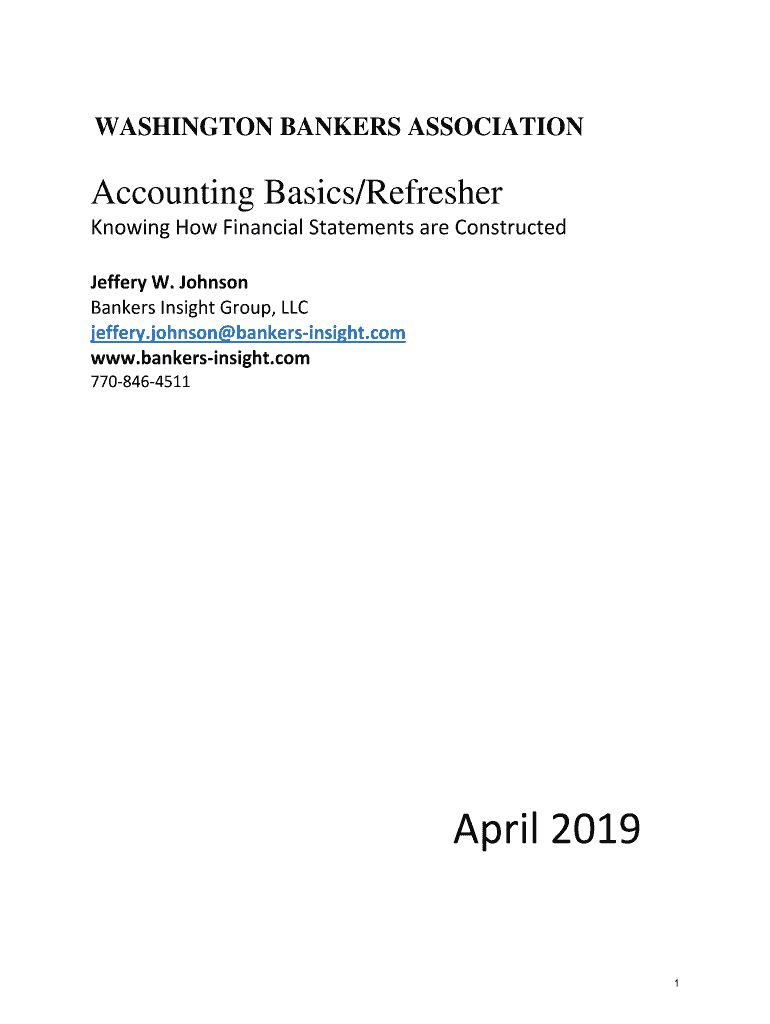 WASHINGTON BANKERS ASSOCIATION

Accounting Basics/Refresher

Knowing How Financial Statements are Constructed

Jeffery W. Johnson
Bankers Insight Group, LLC
jeffery.johnson@bankers-insight.com
www.bankers-insight.com
770-846-4511

April 2019

1